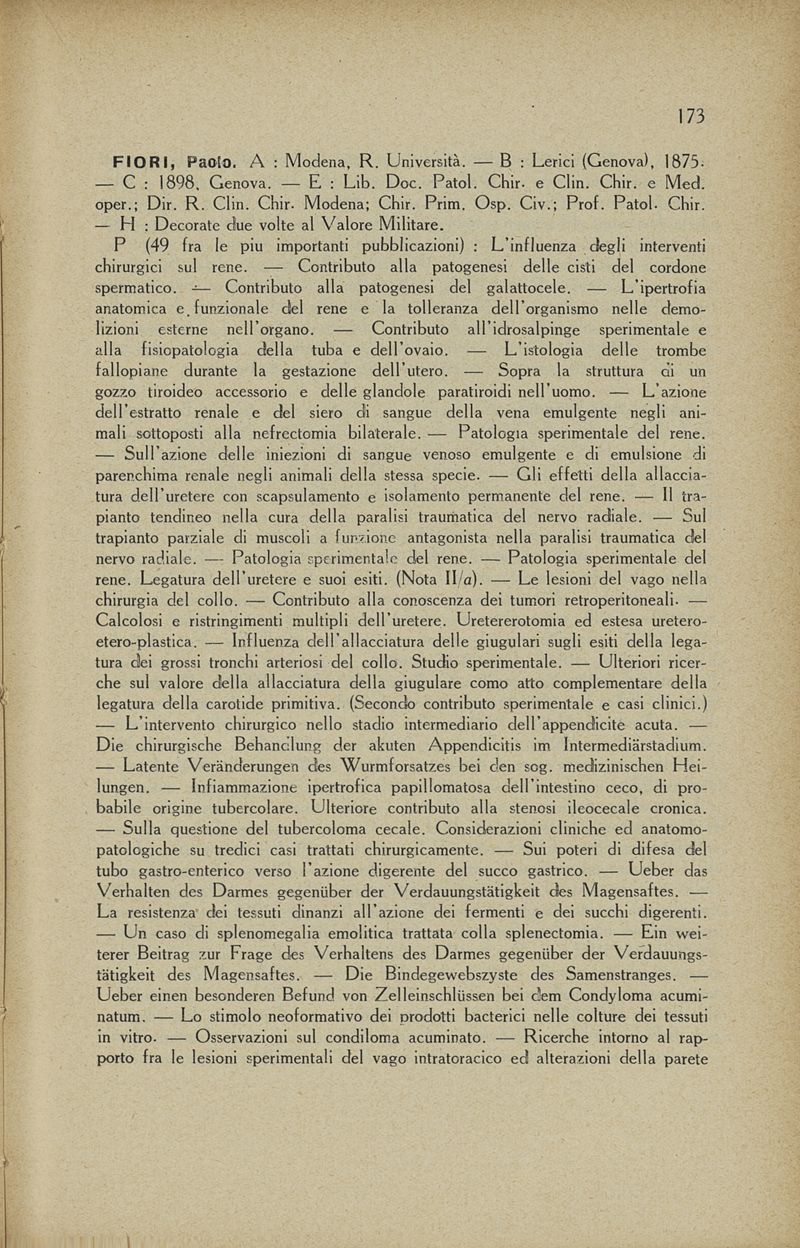 173

FIORI, Paolo. A : Modena, R. Università. — B : Lerici (Genova), 1875. — C : 1898, Genova. — E : Lib. Doc. Patol. Chir. e Clin. Chir. e Med. oper.; Dir. R. Clin. Chir. Modena; Chir. Prim. Osp. Civ.; Prof. Patol. Chir. — H : Decorate due volte al Valore Militare.

P (49 fra le piu importanti pubblicazioni) : L'influenza degli interventi chirurgici sul rene. — Contributo alla patogenesi delle cisti del cordone spermatico. — Contributo alla patogenesi del galattocele. — L'ipertrofia anatomica e funzionale del rene e la tolleranza dell'organismo nelle demolizioni esterne nell'organo. — Contributo all'idrosalpinge sperimentale e alla fisiopatologia della tuba e dell'ovaio. — L'istologia delle trombe fallopiane durante la gestazione dell'utero. — Sopra la struttura di un gozzo tiroideo accessorio e delle glandole paratiroidi nell'uomo. — L'azione dell'estratto renale e del siero di sangue della vena emulgente negli animali sottoposti alla nefrectomia bilaterale. — Patologia sperimentale del rene. — Sull'azione delle iniezioni di sangue venoso emulgente e di emulsione di parenchima renale negli animali della stessa specie. — Gli effetti della allacciatura dell'uretere con scapsulamento e isolamento permanente del rene. — Il trapianto tendineo nella cura della paralisi traumatica del nervo radiale. — Sul trapianto parziale di muscoli a funzione antagonista nella paralisi traumatica del nervo radiale. — Patologia sperimentale del rene. — Patologia sperimentale del rene. Legatura dell'uretere e suoi esiti. (Nota II/a). — Le lesioni del vago nella chirurgia del collo. — Contributo alla conoscenza dei tumori retroperitoneali. — Calcolosi e ristringimenti multipli dell'uretere. Uretererotomia ed estesa uretero-etero-plastica. — Influenza dell'allacciatura delle giugulari sugli esiti della legatura dei grossi tronchi arteriosi del collo. Studio sperimentale. — Ulteriori ricerche sul valore della allacciatura della giugulare como atto complementare della legatura della carotide primitiva. (Secondo contributo sperimentale e casi clinici.) — L'intervento chirurgico nello stadio intermediario dell'appendicite acuta. — Die chirurgische Behandlung der akuten Appendicitis im Intermediärstadium. — Latente Veränderungen des Wurmforsatzes bei den sog. medizinischen Heilungen. — Infiammazione ipertrofica papillomatosa dell'intestino ceco, di probabile origine tubercolare. Ulteriore contributo alla stenosi ileocecale cronica. — Sulla questione del tubercoloma cecale. Considerazioni cliniche ed anatomo-patologiche su tredici casi trattati chirurgicamente. — Sui poteri di difesa del tubo gastro-enterico verso l'azione digerente del succo gastrico. — Ueber das Verhalten des Darmes gegenüber der Verdauungstätigkeit des Magensaftes. — La resistenza dei tessuti dinanzi all'azione dei fermenti e dei succhi digerenti. — Un caso di splenomegalia emolitica trattata colla splenectomia. — Ein weiterer Beitrag zur Frage des Verhaltens des Darmes gegenüber der Verdauungstätigkeit des Magensaftes. — Die Bindegewebszyste des Samenstranges. — Ueber einen besonderen Befund von Zelleinschlüssen bei dem Condyloma acuminatum. — Lo stimolo neoformativo dei prodotti bacterici nelle colture dei tessuti in vitro. — Osservazioni sul condiloma acuminato. — Ricerche intorno al rapporto fra le lesioni sperimentali del vago intratoracico ed alterazioni della parete